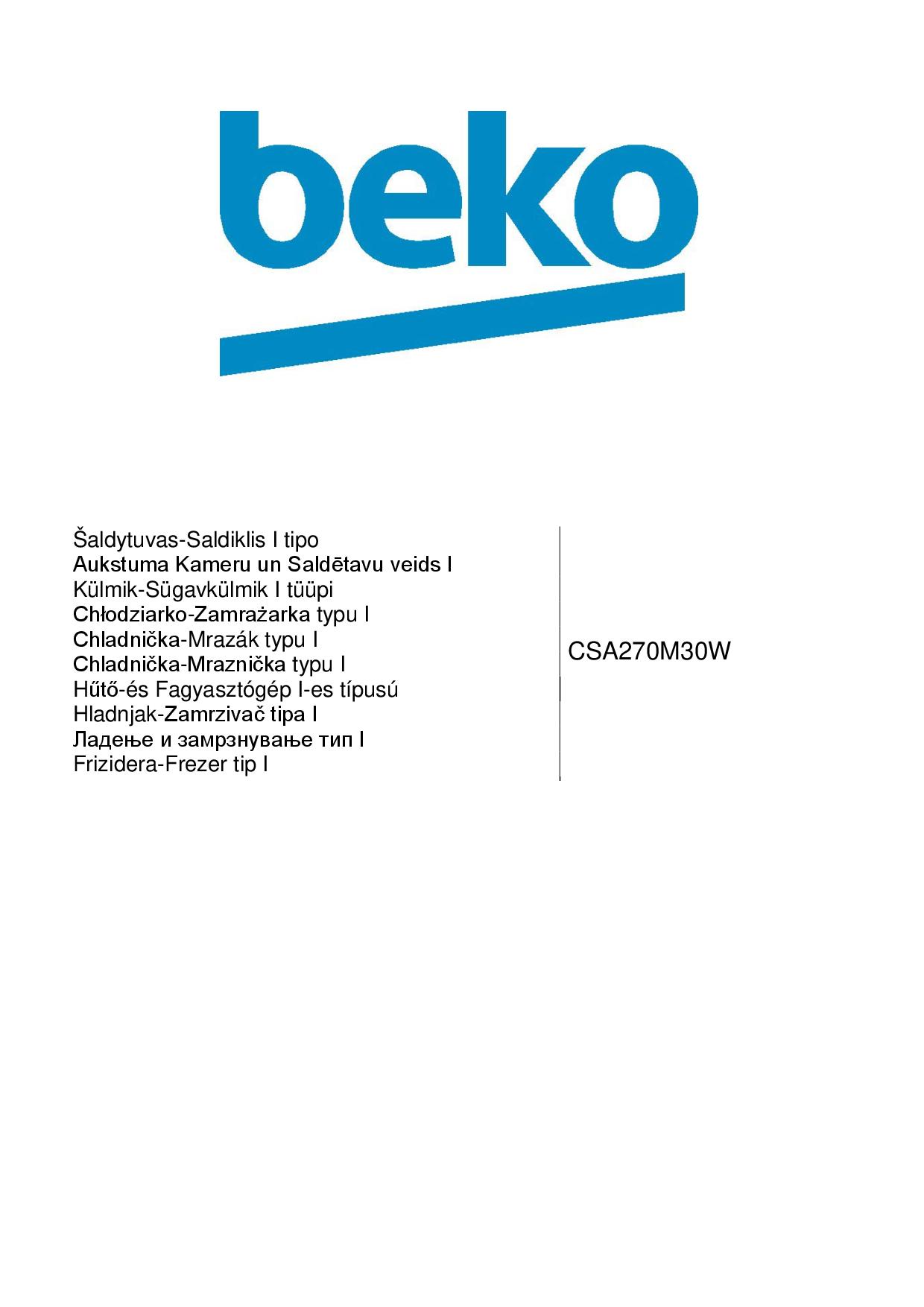 beko

Šaldytuvas-Saldiklis I tipo
Aukstuma Kameru un Saldētavu veids I
Külmik-Sügavkülmik I tüüpi
Chłodziarko-Zamrażarka typu I
Chladnička-Mrazák typu I
Chladnička-Mraznička typu I
Hűtő-és Fagyasztógép I-es típusú
Hladnjak-Zamrzivač tipa I
Ладење и замрзнување тип I
Frizidera-Frezer tip I

CSA270M30W